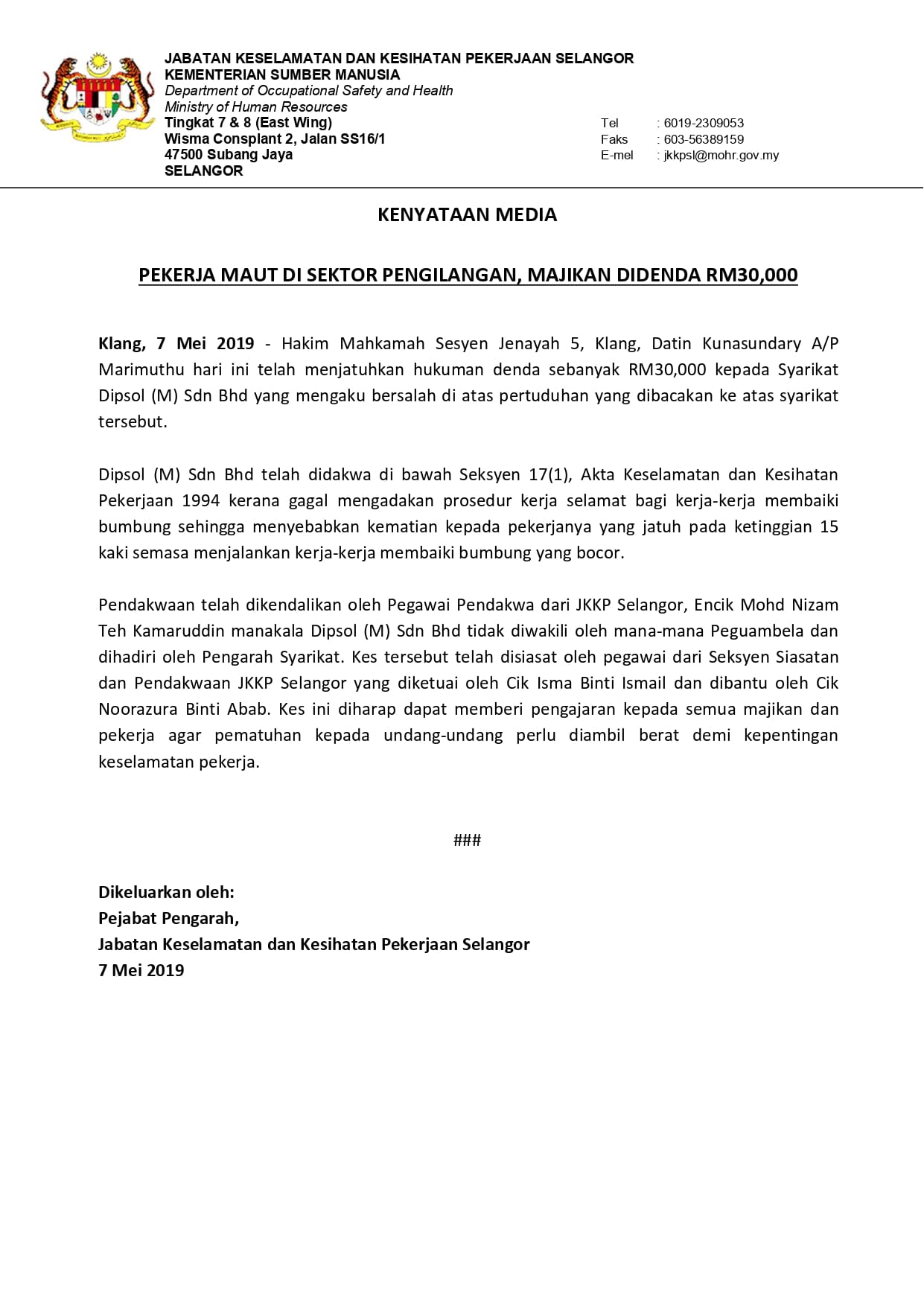 JABATAN KESELAMATAN DAN KESIHATAN PEKERJAAN SELANGOR
KEMENTERIAN SUMBER MANUSIA
Department of Occupational Safety and Health
Ministry of Human Resources
Tingkat 7 & 8 (East Wing)
Wisma Consplant 2, Jalan SS16/1
47500 Subang Jaya
SELANGOR

Tel : 6019-2309053
Faks : 603-56389159
E-mel : jkkpsl@mohr.gov.my

KENYATAAN MEDIA

PEKERJA MAUT DI SEKTOR PENGILANGAN, MAJIKAN DIDENDA RM30,000

Klang, 7 Mei 2019 - Hakim Mahkamah Sesyen Jenayah 5, Klang, Datin Kunasundary A/P Marimuthu hari ini telah menjatuhkan hukuman denda sebanyak RM30,000 kepada Syarikat Dipsol (M) Sdn Bhd yang mengaku bersalah di atas pertuduhan yang dibacakan ke atas syarikat tersebut.

Dipsol (M) Sdn Bhd telah didakwa di bawah Seksyen 17(1), Akta Keselamatan dan Kesihatan Pekerjaan 1994 kerana gagal mengadakan prosedur kerja selamat bagi kerja-kerja membaiki bumbung sehingga menyebabkan kematian kepada pekerjanya yang jatuh pada ketinggian 15 kaki semasa menjalankan kerja-kerja membaiki bumbung yang bocor.

Pendakwaan telah dikendalikan oleh Pegawai Pendakwa dari JKKP Selangor, Encik Mohd Nizam Teh Kamaruddin manakala Dipsol (M) Sdn Bhd tidak diwakili oleh mana-mana Peguambela dan dihadiri oleh Pengarah Syarikat. Kes tersebut telah disiasat oleh pegawai dari Seksyen Siasatan dan Pendakwaan JKKP Selangor yang diketuai oleh Cik Isma Binti Ismail dan dibantu oleh Cik Noorazura Binti Abab. Kes ini diharap dapat memberi pengajaran kepada semua majikan dan pekerja agar pematuhan kepada undang-undang perlu diambil berat demi kepentingan keselamatan pekerja.

###

Dikeluarkan oleh:
Pejabat Pengarah,
Jabatan Keselamatan dan Kesihatan Pekerjaan Selangor
7 Mei 2019